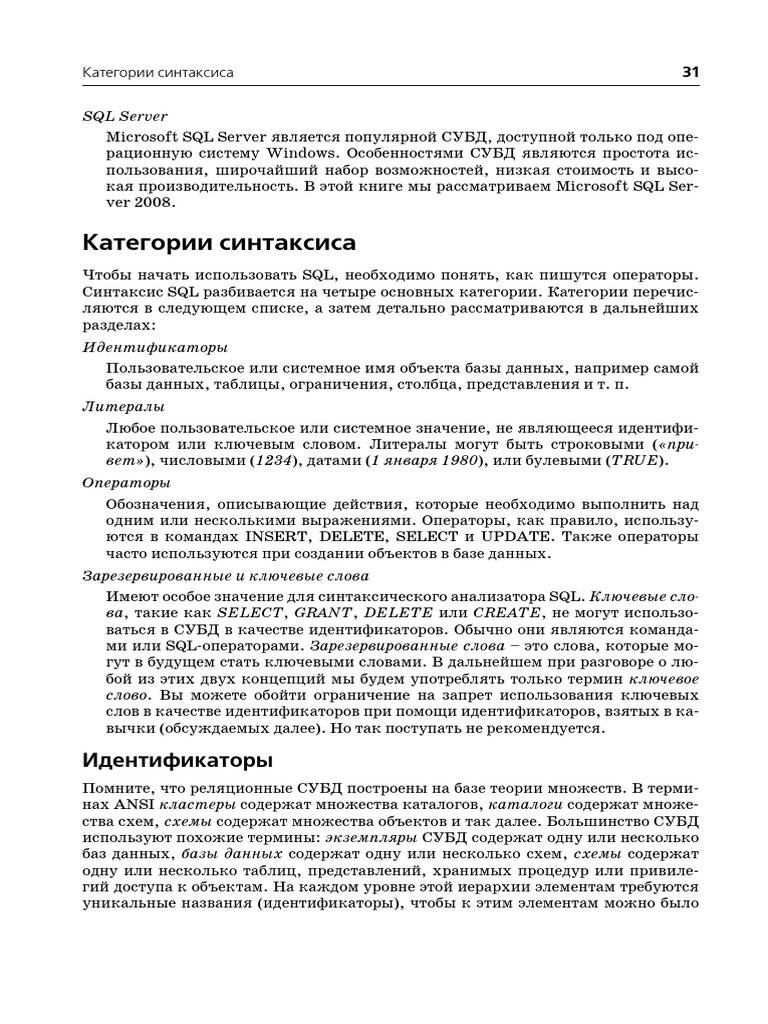 Категории синтаксиса 31

SQL Server

Microsoft SQL Server является популярной СУБД, доступной только под операционную систему Windows. Особенностями СУБД являются простота использования, широчайший набор возможностей, низкая стоимость и высокая производительность. В этой книге мы рассматриваем Microsoft SQL Server 2008.

Категории синтаксиса

Чтобы начать использовать SQL, необходимо понять, как пишутся операторы. Синтаксис SQL разбивается на четыре основных категории. Категории перечисляются в следующем списке, а затем детально рассматриваются в дальнейших разделах:

Идентификаторы

Пользовательское или системное имя объекта базы данных, например самой базы данных, таблицы, ограничения, столбца, представления и т. п.

Литералы

Любое пользовательское или системное значение, не являющееся идентификатором или ключевым словом. Литералы могут быть строковыми («привет»), числовыми (1234), датами (1 января 1980), или булевыми (TRUE).

Операторы

Обозначения, описывающие действия, которые необходимо выполнить над одним или несколькими выражениями. Операторы, как правило, используются в командах INSERT, DELETE, SELECT и UPDATE. Также операторы часто используются при создании объектов в базе данных.

Зарезервированные и ключевые слова

Имеют особое значение для синтаксического анализатора SQL. Ключевые слова, такие как SELECT, GRANT, DELETE или CREATE, не могут использоваться в СУБД в качестве идентификаторов. Обычно они являются командами или SQL-операторами. Зарезервированные слова – это слова, которые могут в будущем стать ключевыми словами. В дальнейшем при разговоре о любой из этих двух концепций мы будем употреблять только термин ключевое слово. Вы можете обойти ограничение на запрет использования ключевых слов в качестве идентификаторов при помощи идентификаторов, взятых в кавычки (обсуждаемых далее). Но так поступать не рекомендуется.

Идентификаторы

Помните, что реляционные СУБД построены на базе теории множеств. В терминах ANSI кластеры содержат множества каталогов, каталоги содержат множества схем, схемы содержат множества объектов и так далее. Большинство СУБД используют похожие термины: экземпляры СУБД содержат одну или несколько баз данных, базы данных содержат одну или несколько схем, схемы содержат одну или несколько таблиц, представлений, хранимых процедур или привилегий доступа к объектам. На каждом уровне этой иерархии элементам требуются уникальные названия (идентификаторы), чтобы к этим элементам можно было